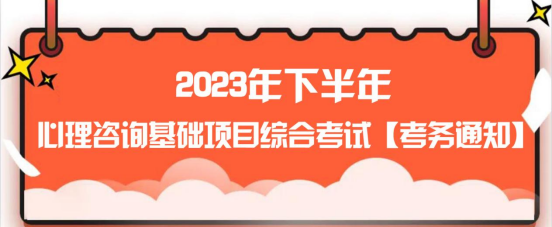 2023年下半年

心理咨询基础项目综合考试【考务通知】